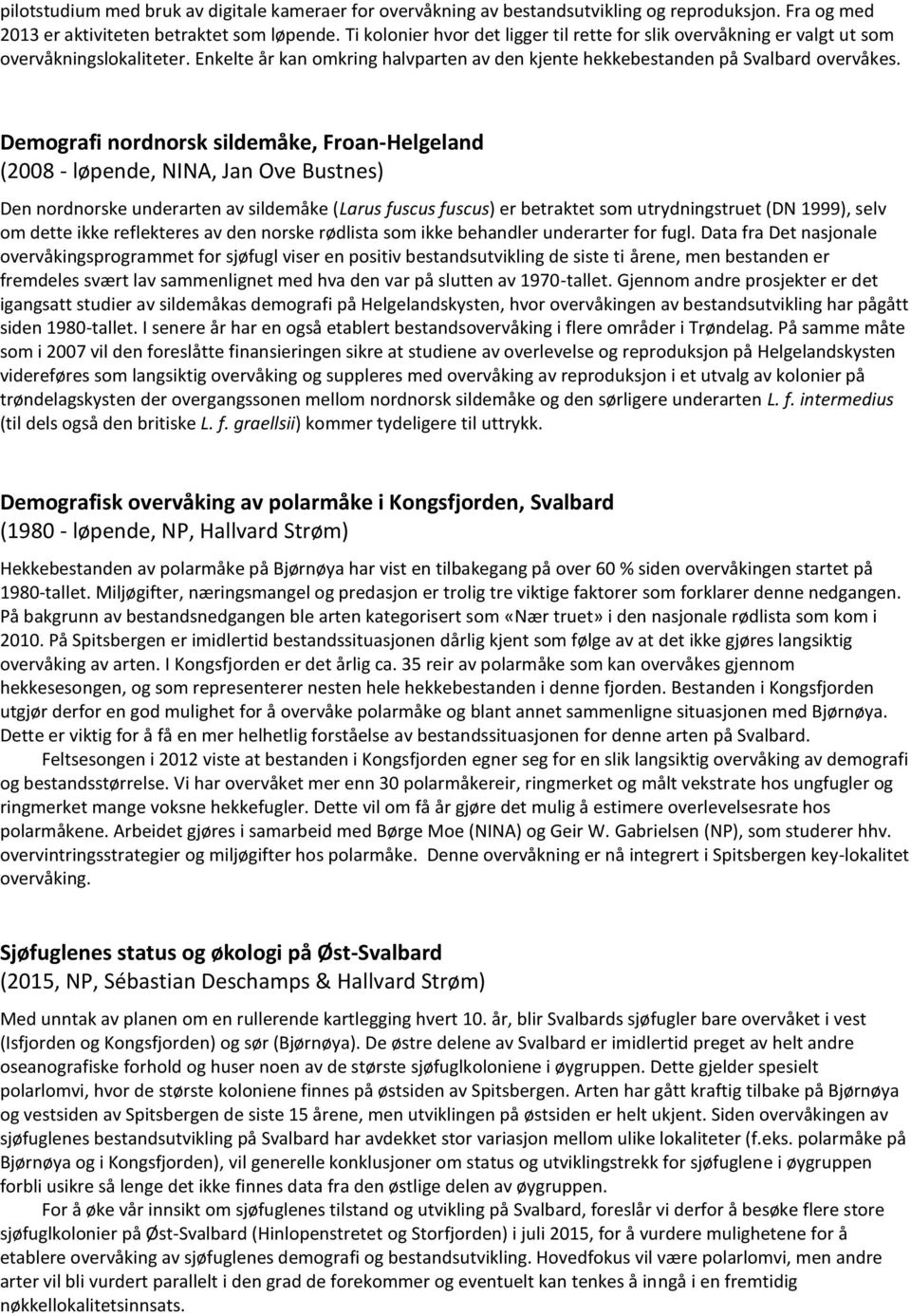 pilotstudium med bruk av digitale kameraer for overvåkning av bestandsutvikling og reproduksjon. Fra og med 2013 er aktiviteten betraktet som løpende. Ti kolonier hvor det ligger til rette for slik overvåkning er valgt ut som overvåkningslokaliteter. Enkelte år kan omkring halvparten av den kjente hekkebestanden på Svalbard overvåkes.

Demografi nordnorsk sildemåke, Froan-Helgeland
(2008 - løpende, NINA, Jan Ove Bustnes)

Den nordnorske underarten av sildemåke (Larus fuscus fuscus) er betraktet som utrydningstruet (DN 1999), selv om dette ikke reflekteres av den norske rødlista som ikke behandler underarter for fugl. Data fra Det nasjonale overvåkingsprogrammet for sjøfugl viser en positiv bestandsutvikling de siste ti årene, men bestanden er fremdeles svært lav sammenlignet med hva den var på slutten av 1970-tallet. Gjennom andre prosjekter er det igangsatt studier av sildemåkas demografi på Helgelandskysten, hvor overvåkingen av bestandsutvikling har pågått siden 1980-tallet. I senere år har en også etablert bestandsovervåking i flere områder i Trøndelag. På samme måte som i 2007 vil den foreslåtte finansieringen sikre at studiene av overlevelse og reproduksjon på Helgelandskysten videreføres som langsiktig overvåking og suppleres med overvåking av reproduksjon i et utvalg av kolonier på trøndelagskysten der overgangssonen mellom nordnorsk sildemåke og den sørligere underarten L. f. intermedius (til dels også den britiske L. f. graellsii) kommer tydeligere til uttrykk.

Demografisk overvåking av polarmåke i Kongsfjorden, Svalbard
(1980 - løpende, NP, Hallvard Strøm)

Hekkebestanden av polarmåke på Bjørnøya har vist en tilbakegang på over 60 % siden overvåkingen startet på 1980-tallet. Miljøgifter, næringsmangel og predasjon er trolig tre viktige faktorer som forklarer denne nedgangen. På bakgrunn av bestandsnedgangen ble arten kategorisert som «Nær truet» i den nasjonale rødlista som kom i 2010. På Spitsbergen er imidlertid bestandssituasjonen dårlig kjent som følge av at det ikke gjøres langsiktig overvåking av arten. I Kongsfjorden er det årlig ca. 35 reir av polarmåke som kan overvåkes gjennom hekkesesongen, og som representerer nesten hele hekkebestanden i denne fjorden. Bestanden i Kongsfjorden utgjør derfor en god mulighet for å overvåke polarmåke og blant annet sammenligne situasjonen med Bjørnøya. Dette er viktig for å få en mer helhetlig forståelse av bestandssituasjonen for denne arten på Svalbard.
Feltsesongen i 2012 viste at bestanden i Kongsfjorden egner seg for en slik langsiktig overvåking av demografi og bestandsstørrelse. Vi har overvåket mer enn 30 polarmåkereir, ringmerket og målt vekstrate hos ungfugler og ringmerket mange voksne hekkefugler. Dette vil om få år gjøre det mulig å estimere overlevelsesrate hos polarmåkene. Arbeidet gjøres i samarbeid med Børge Moe (NINA) og Geir W. Gabrielsen (NP), som studerer hhv. overvintringsstrategier og miljøgifter hos polarmåke. Denne overvåkning er nå integrert i Spitsbergen key-lokalitet overvåking.

Sjøfuglenes status og økologi på Øst-Svalbard
(2015, NP, Sébastian Deschamps & Hallvard Strøm)

Med unntak av planen om en rullerende kartlegging hvert 10. år, blir Svalbards sjøfugler bare overvåket i vest (Isfjorden og Kongsfjorden) og sør (Bjørnøya). De østre delene av Svalbard er imidlertid preget av helt andre oseanografiske forhold og huser noen av de største sjøfuglkoloniene i øygruppen. Dette gjelder spesielt polarlomvi, hvor de største koloniene finnes på østsiden av Spitsbergen. Arten har gått kraftig tilbake på Bjørnøya og vestsiden av Spitsbergen de siste 15 årene, men utviklingen på østsiden er helt ukjent. Siden overvåkingen av sjøfuglenes bestandsutvikling på Svalbard har avdekket stor variasjon mellom ulike lokaliteter (f.eks. polarmåke på Bjørnøya og i Kongsfjorden), vil generelle konklusjoner om status og utviklingstrekk for sjøfuglene i øygruppen forbli usikre så lenge det ikke finnes data fra den østlige delen av øygruppen.
For å øke vår innsikt om sjøfuglenes tilstand og utvikling på Svalbard, foreslår vi derfor å besøke flere store sjøfuglkolonier på Øst-Svalbard (Hinlopenstretet og Storfjorden) i juli 2015, for å vurdere mulighetene for å etablere overvåking av sjøfuglenes demografi og bestandsutvikling. Hovedfokus vil være polarlomvi, men andre arter vil bli vurdert parallelt i den grad de forekommer og eventuelt kan tenkes å inngå i en fremtidig nøkkellokalitetsinnsats.